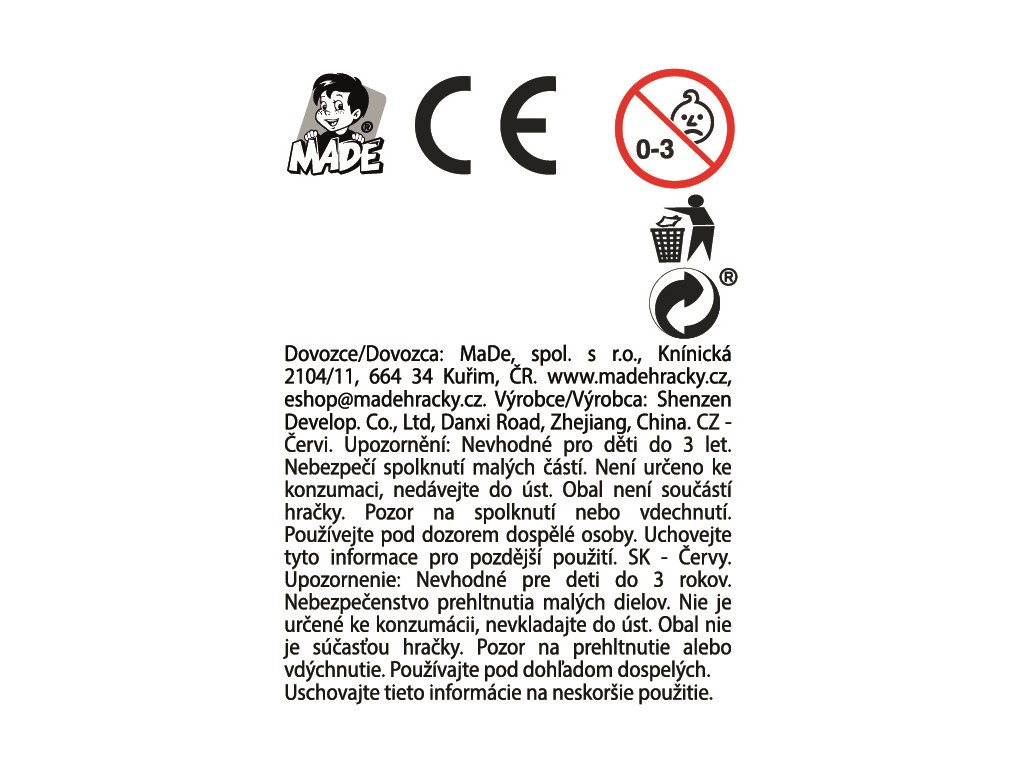 MADE®

CE

0-3

®

Dovozce/Dovozca: MaDe, spol. s r.o., Knínická 2104/11, 664 34 Kuřim, ČR. www.madehracky.cz, eshop@madehracky.cz. Výrobce/Výrobca: Shenzen Develop. Co., Ltd, Danxi Road, Zhejiang, China. CZ - Červi. Upozornění: Nevhodné pro děti do 3 let. Nebezpečí spolknutí malých částí. Není určeno ke konzumaci, nedávejte do úst. Obal není součástí hračky. Pozor na spolknutí nebo vdechnutí. Používejte pod dozorem dospělé osoby. Uchovejte tyto informace pro pozdější použití. SK - Červy. Upozornenie: Nevhodné pre deti do 3 rokov. Nebezpečenstvo prehltnutia malých dielov. Nie je určené ke konzumácii, nevkladajte do úst. Obal nie je súčasťou hračky. Pozor na prehltnutie alebo vdýchnutie. Používajte pod dohľadom dospelých. Uschovajte tieto informácie na neskoršie použitie.